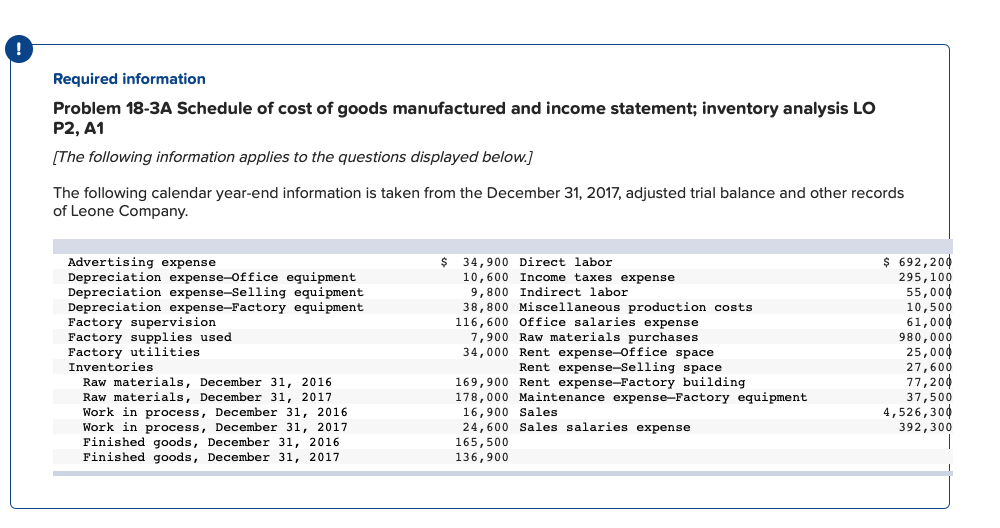 !

Required information

Problem 18-3A Schedule of cost of goods manufactured and income statement; inventory analysis LO P2, A1

[The following information applies to the questions displayed below.]

The following calendar year-end information is taken from the December 31, 2017, adjusted trial balance and other records of Leone Company.

| | | | |
|---|---|---|---|
| Advertising expense | $ 34,900 | Direct labor | $ 692,200 |
| Depreciation expense—Office equipment | 10,600 | Income taxes expense | 295,100 |
| Depreciation expense—Selling equipment | 9,800 | Indirect labor | 55,000 |
| Depreciation expense—Factory equipment | 38,800 | Miscellaneous production costs | 10,500 |
| Factory supervision | 116,600 | Office salaries expense | 61,000 |
| Factory supplies used | 7,900 | Raw materials purchases | 980,000 |
| Factory utilities | 34,000 | Rent expense—Office space | 25,000 |
| Inventories | | Rent expense—Selling space | 27,600 |
| Raw materials, December 31, 2016 | 169,900 | Rent expense—Factory building | 77,200 |
| Raw materials, December 31, 2017 | 178,000 | Maintenance expense—Factory equipment | 37,500 |
| Work in process, December 31, 2016 | 16,900 | Sales | 4,526,300 |
| Work in process, December 31, 2017 | 24,600 | Sales salaries expense | 392,300 |
| Finished goods, December 31, 2016 | 165,500 | | |
| Finished goods, December 31, 2017 | 136,900 | | |